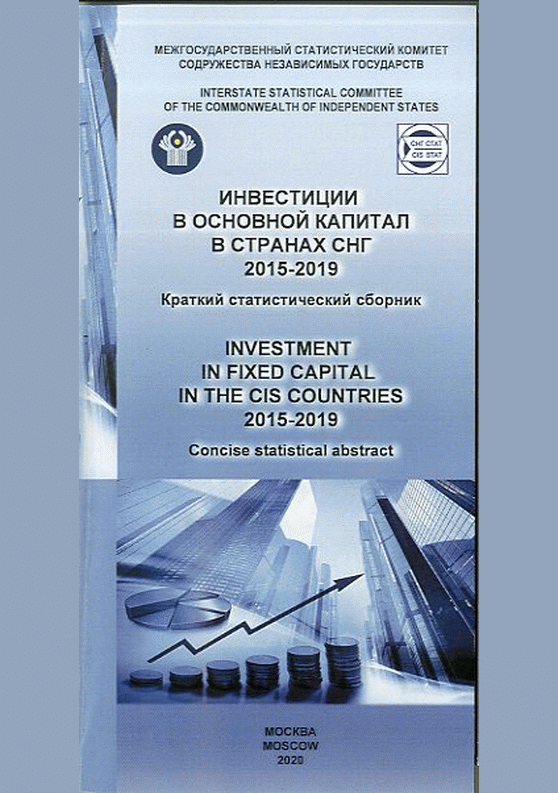 МЕЖГОСУДАРСТВЕННЫЙ СТАТИСТИЧЕСКИЙ КОМИТЕТ
СОДРУЖЕСТВА НЕЗАВИСИМЫХ ГОСУДАРСТВ

INTERSTATE STATISTICAL COMMITTEE
OF THE COMMONWEALTH OF INDEPENDENT STATES

СНГ СТАТ
CIS STAT

ИНВЕСТИЦИИ
В ОСНОВНОЙ КАПИТАЛ
В СТРАНАХ СНГ
2015-2019

Краткий статистический сборник

INVESTMENT
IN FIXED CAPITAL
IN THE CIS COUNTRIES
2015-2019

Concise statistical abstract

МОСКВА
MOSCOW
2020